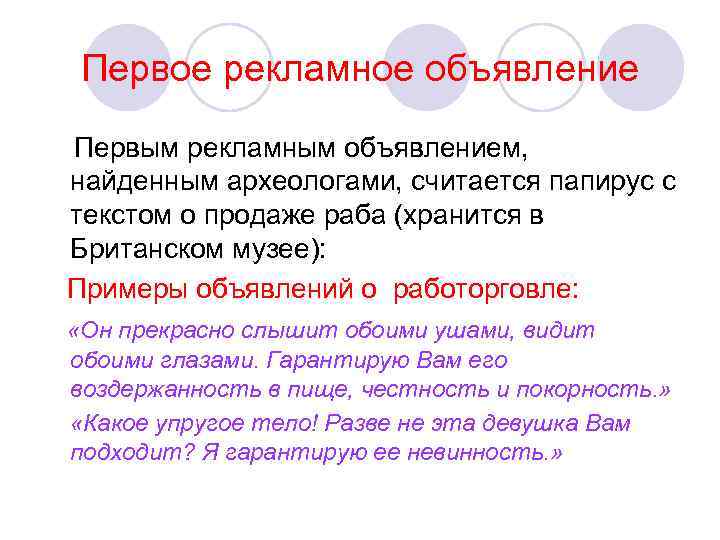 Первое рекламное объявление

Первым рекламным объявлением, найденным археологами, считается папирус с текстом о продаже раба (хранится в Британском музее):

Примеры объявлений о работорговле:

«Он прекрасно слышит обоими ушами, видит обоими глазами. Гарантирую Вам его воздержанность в пище, честность и покорность.»

«Какое упругое тело! Разве не эта девушка Вам подходит? Я гарантирую ее невинность.»